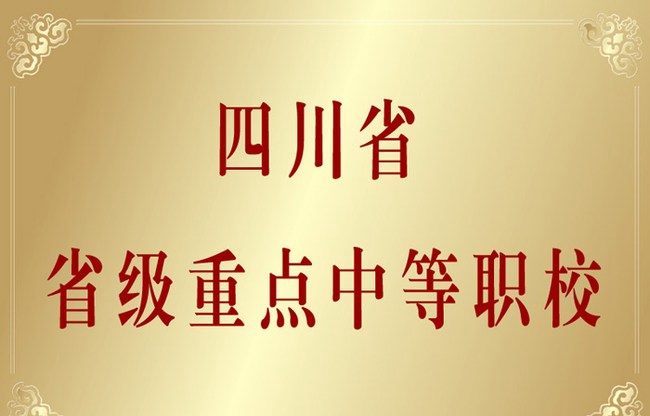 四川省

省级重点中等职校